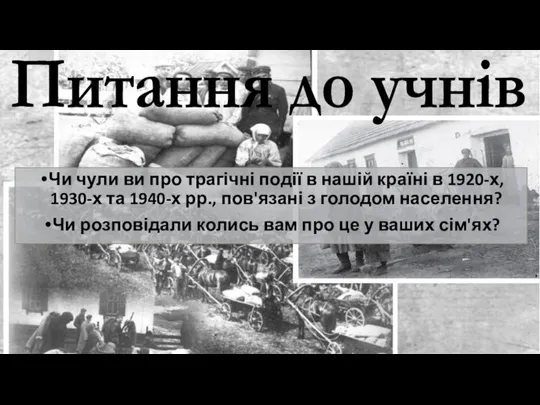 Питання до учнів

•Чи чули ви про трагічні події в нашій країні в 1920-х, 1930-х та 1940-х рр., пов'язані з голодом населення?

•Чи розповідали колись вам про це у ваших сім'ях?